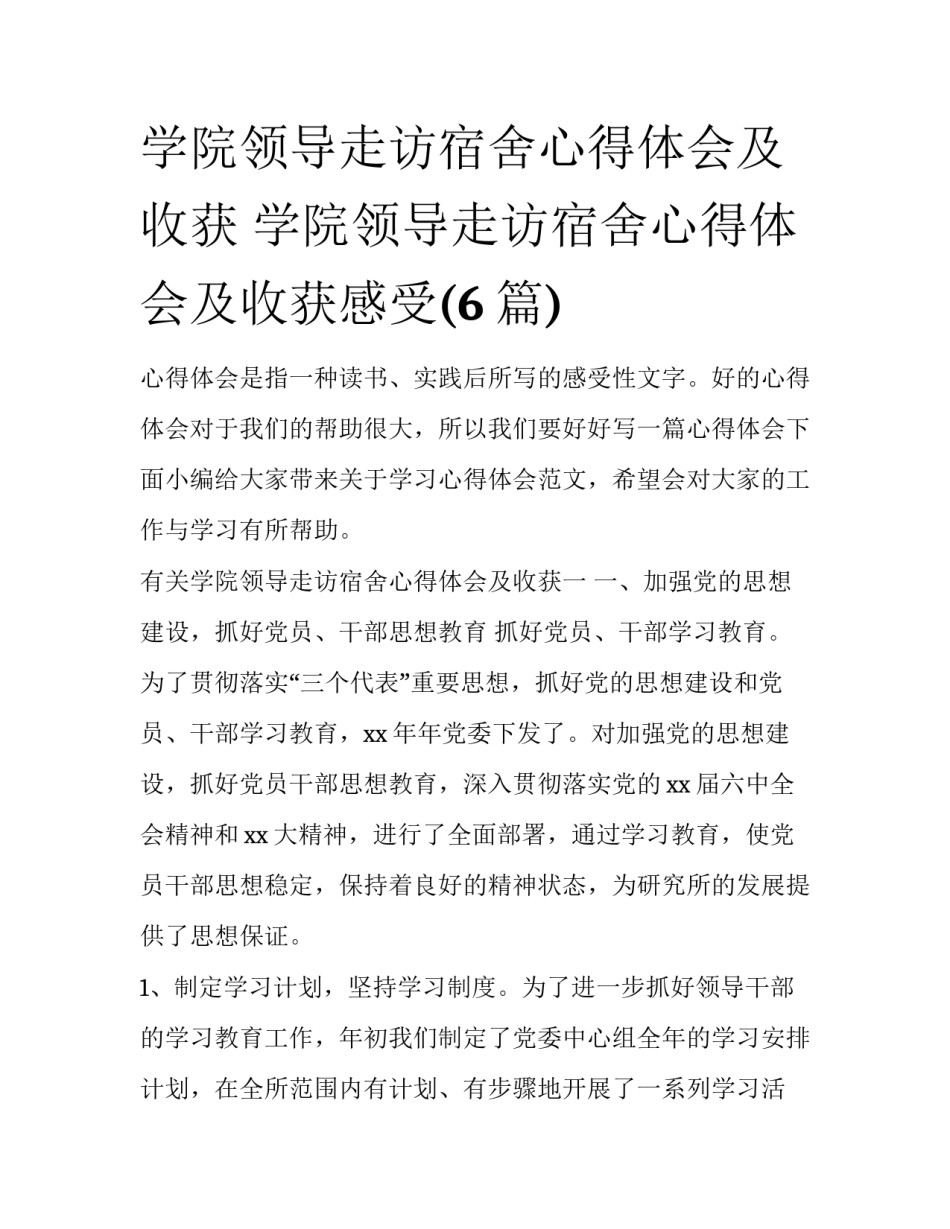 学院领导走访宿舍心得体会及收获 学院领导走访宿舍心得体会及收获感受(6 篇)

心得体会是指一种读书、实践后所写的感受性文字。好的心得体会对于我们的帮助很大，所以我们要好好写一篇心得体会下面小编给大家带来关于学习心得体会范文，希望会对大家的工作与学习有所帮助。

有关学院领导走访宿舍心得体会及收获一 一、加强党的思想建设，抓好党员、干部思想教育 抓好党员、干部学习教育。为了贯彻落实“三个代表”重要思想，抓好党的思想建设和党员、干部学习教育，xx 年年党委下发了。对加强党的思想建设，抓好党员干部思想教育，深入贯彻落实党的 xx 届六中全会精神和 xx 大精神，进行了全面部署，通过学习教育，使党员干部思想稳定，保持着良好的精神状态，为研究所的发展提供了思想保证。

1、制定学习计划，坚持学习制度。为了进一步抓好领导干部的学习教育工作，年初我们制定了党委中心组全年的学习安排计划，在全所范围内有计划、有步骤地开展了一系列学习活